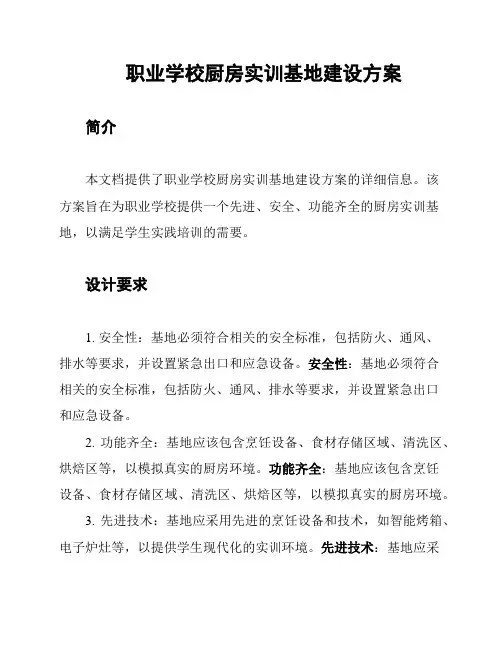 职业学校厨房实训基地建设方案

简介

本文档提供了职业学校厨房实训基地建设方案的详细信息。该方案旨在为职业学校提供一个先进、安全、功能齐全的厨房实训基地，以满足学生实践培训的需要。

设计要求

1. 安全性：基地必须符合相关的安全标准，包括防火、通风、排水等要求，并设置紧急出口和应急设备。安全性：基地必须符合相关的安全标准，包括防火、通风、排水等要求，并设置紧急出口和应急设备。

2. 功能齐全：基地应该包含烹饪设备、食材存储区域、清洗区、烘焙区等，以模拟真实的厨房环境。功能齐全：基地应该包含烹饪设备、食材存储区域、清洗区、烘焙区等，以模拟真实的厨房环境。

3. 先进技术：基地应采用先进的烹饪设备和技术，如智能烤箱、电子炉灶等，以提供学生现代化的实训环境。先进技术：基地应采